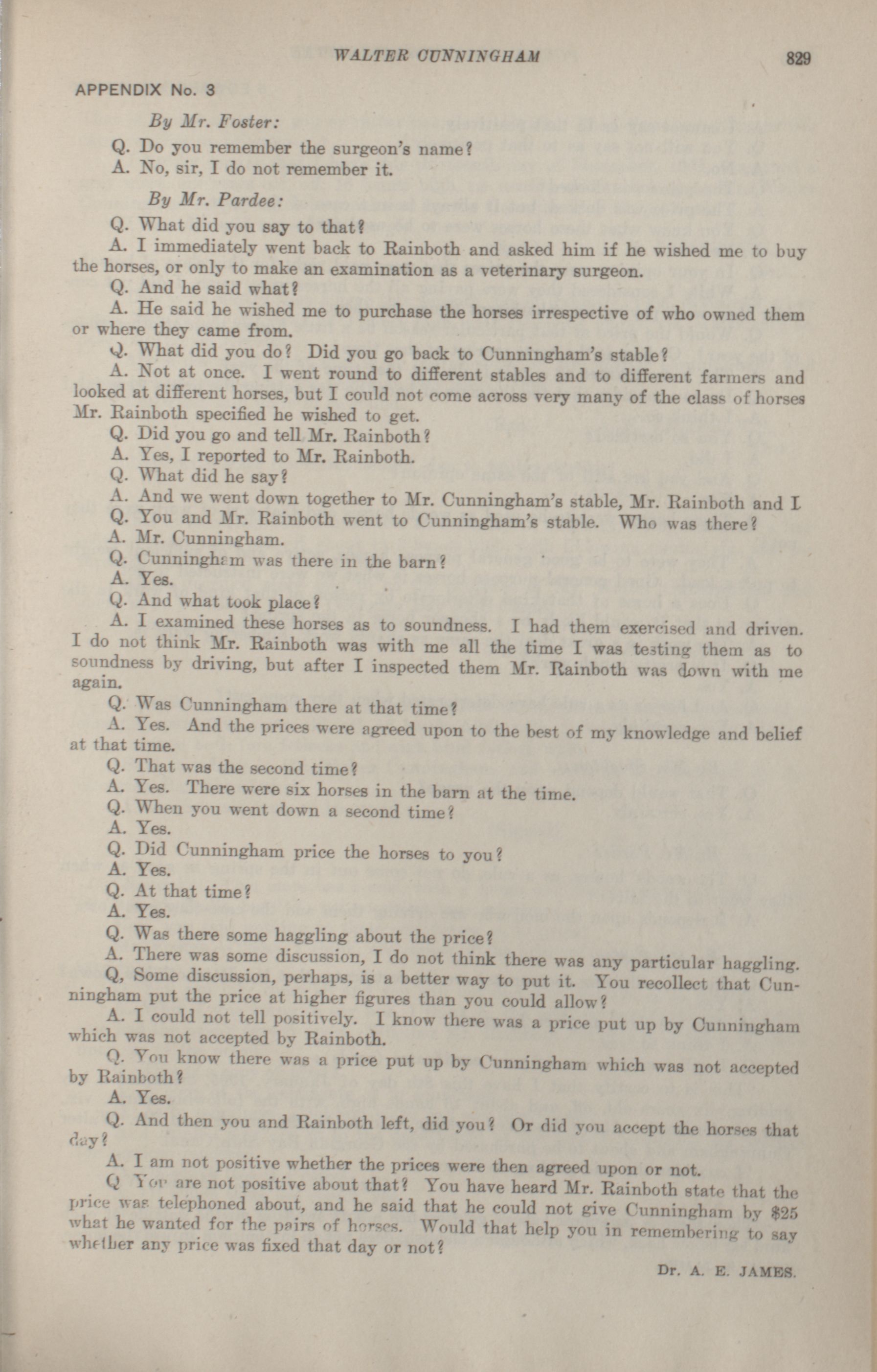 WALTER CUNNINGHAM 829

APPENDIX No. 3

By Mr. Foster:

Q. Do you remember the surgeon's name?

A. No, sir, I do not remember it.

By Mr. Pardee:

Q. What did you say to that?

A. I immediately went back to Rainboth and asked him if he wished me to buy the horses, or only to make an examination as a veterinary surgeon.

Q. And he said what?

A. He said he wished me to purchase the horses irrespective of who owned them or where they came from.

Q. What did you do? Did you go back to Cunningham's stable?

A. Not at once. I went round to different stables and to different farmers and looked at different horses, but I could not come across very many of the class of horses Mr. Rainboth specified he wished to get.

Q. Did you go and tell Mr. Rainboth?

A. Yes, I reported to Mr. Rainboth.

Q. What did he say?

A. And we went down together to Mr. Cunningham's stable, Mr. Rainboth and I.

Q. You and Mr. Rainboth went to Cunningham's stable. Who was there?

A. Mr. Cunningham.

Q. Cunningham was there in the barn?

A. Yes.

Q. And what took place?

A. I examined these horses as to soundness. I had them exercised and driven. I do not think Mr. Rainboth was with me all the time I was testing them as to soundness by driving, but after I inspected them Mr. Rainboth was down with me again.

Q. Was Cunningham there at that time?

A. Yes. And the prices were agreed upon to the best of my knowledge and belief at that time.

Q. That was the second time?

A. Yes. There were six horses in the barn at the time.

Q. When you went down a second time?

A. Yes.

Q. Did Cunningham price the horses to you?

A. Yes.

Q. At that time?

A. Yes.

Q. Was there some haggling about the price?

A. There was some discussion, I do not think there was any particular haggling.

Q, Some discussion, perhaps, is a better way to put it. You recollect that Cunningham put the price at higher figures than you could allow?

A. I could not tell positively. I know there was a price put up by Cunningham which was not accepted by Rainboth.

Q. You know there was a price put up by Cunningham which was not accepted by Rainboth?

A. Yes.

Q. And then you and Rainboth left, did you? Or did you accept the horses that day?

A. I am not positive whether the prices were then agreed upon or not.

Q You are not positive about that? You have heard Mr. Rainboth state that the price was telephoned about, and he said that he could not give Cunningham by $25 what he wanted for the pairs of horses. Would that help you in remembering to say whether any price was fixed that day or not?

Dr. A. E. JAMES.